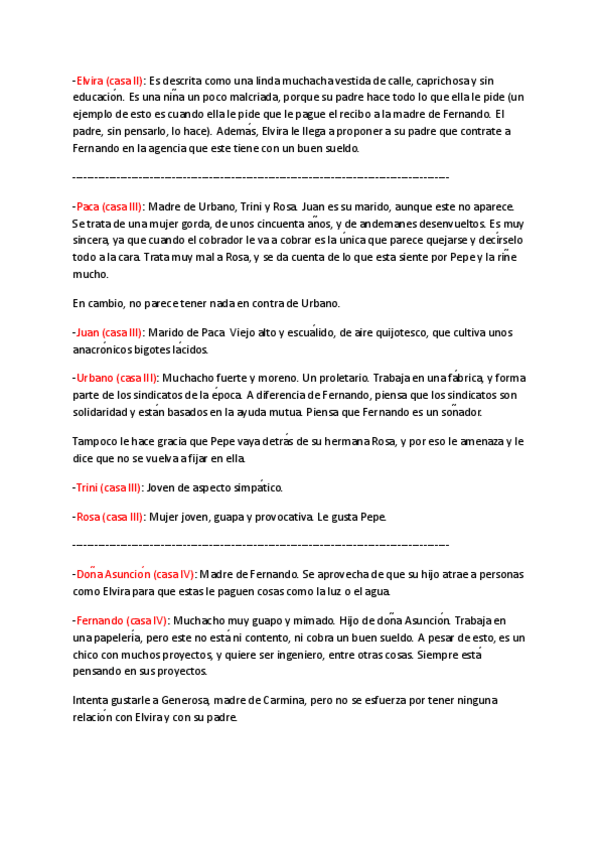 -Elvira (casa II): Es descrita como una linda muchacha vestida de calle, caprichosa y sin educación. Es una niña un poco malcriada, porque su padre hace todo lo que ella le pide (un ejemplo de esto es cuando ella le pide que le pague el recibo a la madre de Fernando. El padre, sin pensarlo, lo hace). Además, Elvira le llega a proponer a su padre que contrate a Fernando en la agencia que este tiene con un buen sueldo.

-----------------------------------------------------------------------------------------------

-Paca (casa III): Madre de Urbano, Trini y Rosa. Juan es su marido, aunque este no aparece. Se trata de una mujer gorda, de unos cincuenta años, y de andemanes desenvueltos. Es muy sincera, ya que cuando el cobrador le va a cobrar es la única que parece quejarse y decírselo todo a la cara. Trata muy mal a Rosa, y se da cuenta de lo que esta siente por Pepe y la riñe mucho.

En cambio, no parece tener nada en contra de Urbano.

-Juan (casa III): Marido de Paca. Viejo alto y escuálido, de aire quijotesco, que cultiva unos anacrónicos bigotes lácidos.

-Urbano (casa III): Muchacho fuerte y moreno. Un proletario. Trabaja en una fábrica, y forma parte de los sindicatos de la época. A diferencia de Fernando, piensa que los sindicatos son solidaridad y están basados en la ayuda mutua. Piensa que Fernando es un soñador.

Tampoco le hace gracia que Pepe vaya detrás de su hermana Rosa, y por eso le amenaza y le dice que no se vuelva a fijar en ella.

-Trini (casa III): Joven de aspecto simpático.

-Rosa (casa III): Mujer joven, guapa y provocativa. Le gusta Pepe.

-----------------------------------------------------------------------------------------------

-Doña Asunción (casa IV): Madre de Fernando. Se aprovecha de que su hijo atrae a personas como Elvira para que estas le paguen cosas como la luz o el agua.

-Fernando (casa IV): Muchacho muy guapo y mimado. Hijo de doña Asunción. Trabaja en una papelería, pero este no está ni contento, ni cobra un buen sueldo. A pesar de esto, es un chico con muchos proyectos, y quiere ser ingeniero, entre otras cosas. Siempre está pensando en sus proyectos.

Intenta gustarle a Generosa, madre de Carmina, pero no se esfuerza por tener ninguna relación con Elvira y con su padre.